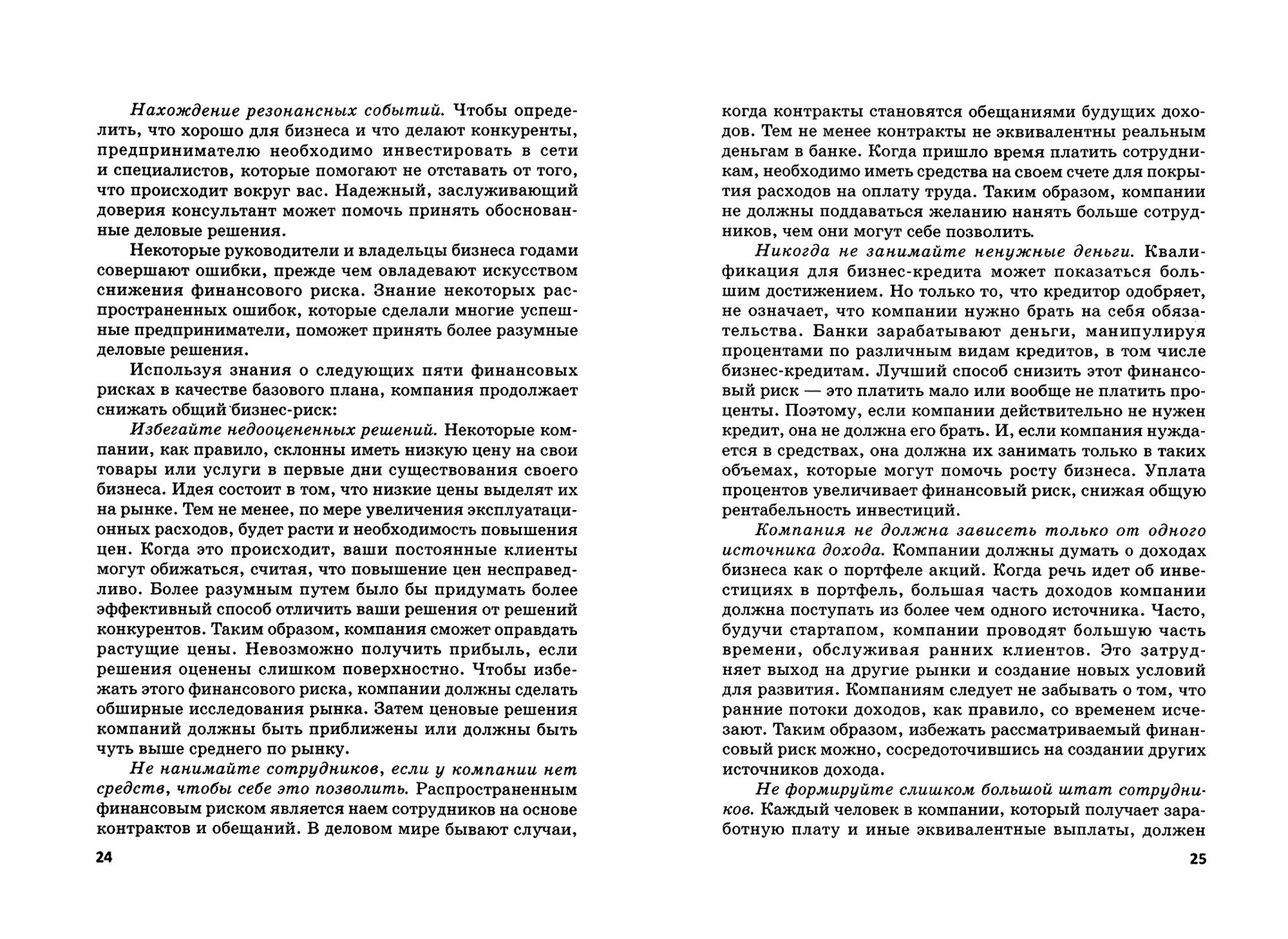 Нахождение резонансных событий. Чтобы определить, что хорошо для бизнеса и что делают конкуренты, предпринимателю необходимо инвестировать в сети и специалистов, которые помогают не отставать от того, что происходит вокруг вас. Надежный, заслуживающий доверия консультант может помочь принять обоснованные деловые решения.

Некоторые руководители и владельцы бизнеса годами совершают ошибки, прежде чем овладевают искусством снижения финансового риска. Знание некоторых распространенных ошибок, которые сделали многие успешные предприниматели, поможет принять более разумные деловые решения.

Используя знания о следующих пяти финансовых рисках в качестве базового плана, компания продолжает снижать общий бизнес-риск:

Избегайте недооцененных решений. Некоторые компании, как правило, склонны иметь низкую цену на свои товары или услуги в первые дни существования своего бизнеса. Идея состоит в том, что низкие цены выделят их на рынке. Тем не менее, по мере увеличения эксплуатационных расходов, будет расти и необходимость повышения цен. Когда это происходит, ваши постоянные клиенты могут обижаться, считая, что повышение цен несправедливо. Более разумным путем было бы придумать более эффективный способ отличить ваши решения от решений конкурентов. Таким образом, компания сможет оправдать растущие цены. Невозможно получить прибыль, если решения оценены слишком поверхностно. Чтобы избежать этого финансового риска, компании должны сделать обширные исследования рынка. Затем ценовые решения компаний должны быть приближены или должны быть чуть выше среднего по рынку.

Не нанимайте сотрудников, если у компании нет средств, чтобы себе это позволить. Распространенным финансовым риском является наем сотрудников на основе контрактов и обещаний. В деловом мире бывают случаи,

24

когда контракты становятся обещаниями будущих доходов. Тем не менее контракты не эквивалентны реальным деньгам в банке. Когда пришло время платить сотрудникам, необходимо иметь средства на своем счете для покрытия расходов на оплату труда. Таким образом, компании не должны поддаваться желанию нанять больше сотрудников, чем они могут себе позволить.

Никогда не занимайте ненужные деньги. Квалификация для бизнес-кредита может показаться большим достижением. Но только то, что кредитор одобряет, не означает, что компании нужно брать на себя обязательства. Банки зарабатывают деньги, манипулируя процентами по различным видам кредитов, в том числе бизнес-кредитам. Лучший способ снизить этот финансовый риск — это платить мало или вообще не платить проценты. Поэтому, если компании действительно не нужен кредит, она не должна его брать. И, если компания нуждается в средствах, она должна их занимать только в таких объемах, которые могут помочь росту бизнеса. Уплата процентов увеличивает финансовый риск, снижая общую рентабельность инвестиций.

Компания не должна зависеть только от одного источника дохода. Компании должны думать о доходах бизнеса как о портфеле акций. Когда речь идет об инвестициях в портфель, большая часть доходов компании должна поступать из более чем одного источника. Часто, будучи стартапом, компании проводят большую часть времени, обслуживая ранних клиентов. Это затрудняет выход на другие рынки и создание новых условий для развития. Компаниям следует не забывать о том, что ранние потоки доходов, как правило, со временем исчезают. Таким образом, избежать рассматриваемый финансовый риск можно, сосредоточившись на создании других источников дохода.

Не формируйте слишком большой штат сотрудников. Каждый человек в компании, который получает заработную плату и иные эквивалентные выплаты, должен

25